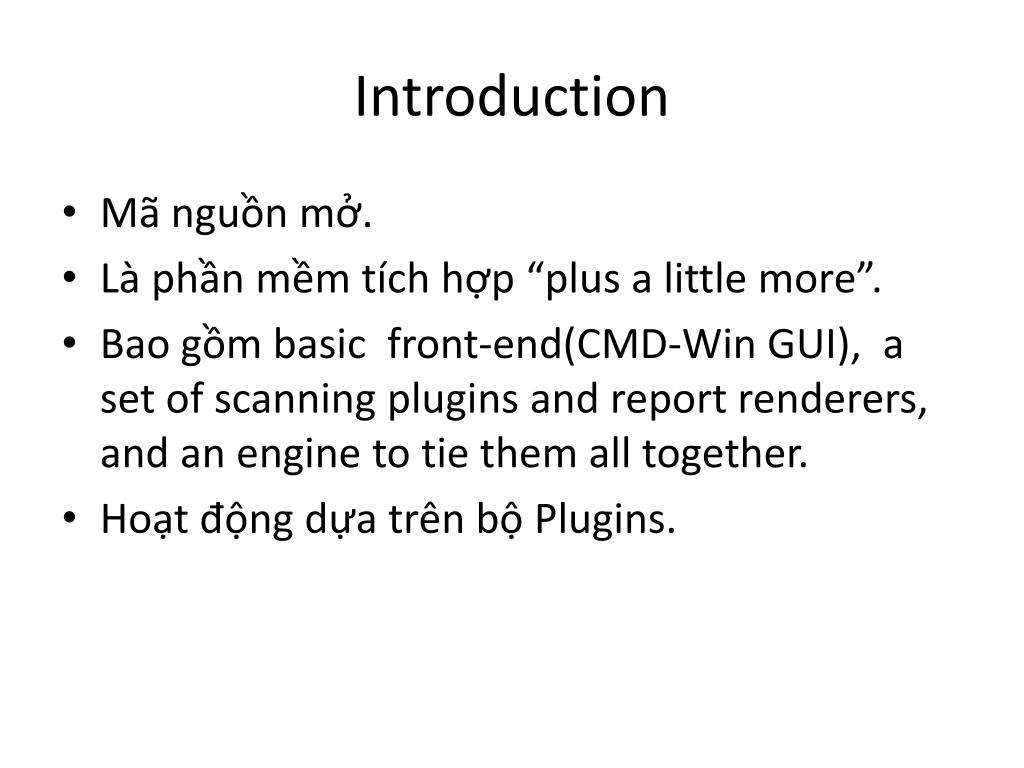 Introduction

• Mã nguồn mở.
• Là phần mềm tích hợp “plus a little more”.
• Bao gồm basic front-end(CMD-Win GUI), a set of scanning plugins and report renderers, and an engine to tie them all together.
• Hoạt động dựa trên bộ Plugins.